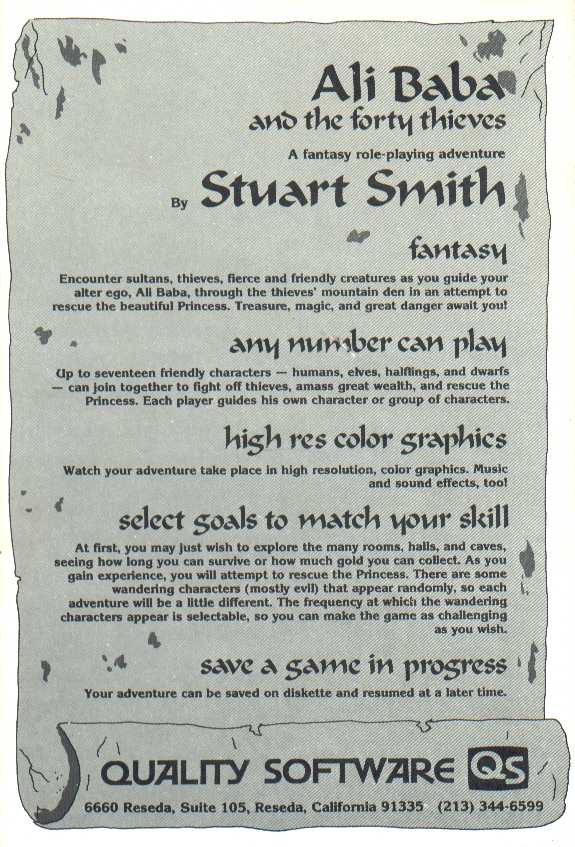 Ali Baba
and the forty thieves

A fantasy role-playing adventure

By Stuart Smith

fantasy

Encounter sultans, thieves, fierce and friendly creatures as you guide your alter ego, Ali Baba, through the thieves' mountain den in an attempt to rescue the beautiful Princess. Treasure, magic, and great danger await you!

any number can play

Up to seventeen friendly characters — humans, elves, halflings, and dwarfs — can join together to fight off thieves, amass great wealth, and rescue the Princess. Each player guides his own character or group of characters.

high res color graphics

Watch your adventure take place in high resolution, color graphics. Music and sound effects, too!

select goals to match your skill

At first, you may just wish to explore the many rooms, halls, and caves, seeing how long you can survive or how much gold you can collect. As you gain experience, you will attempt to rescue the Princess. There are some wandering characters (mostly evil) that appear randomly, so each adventure will be a little different. The frequency at which the wandering characters appear is selectable, so you can make the game as challenging as you wish.

save a game in progress

Your adventure can be saved on diskette and resumed at a later time.

QUALITY SOFTWARE QS

6660 Reseda, Suite 105, Reseda, California 91335 (213) 344-6599